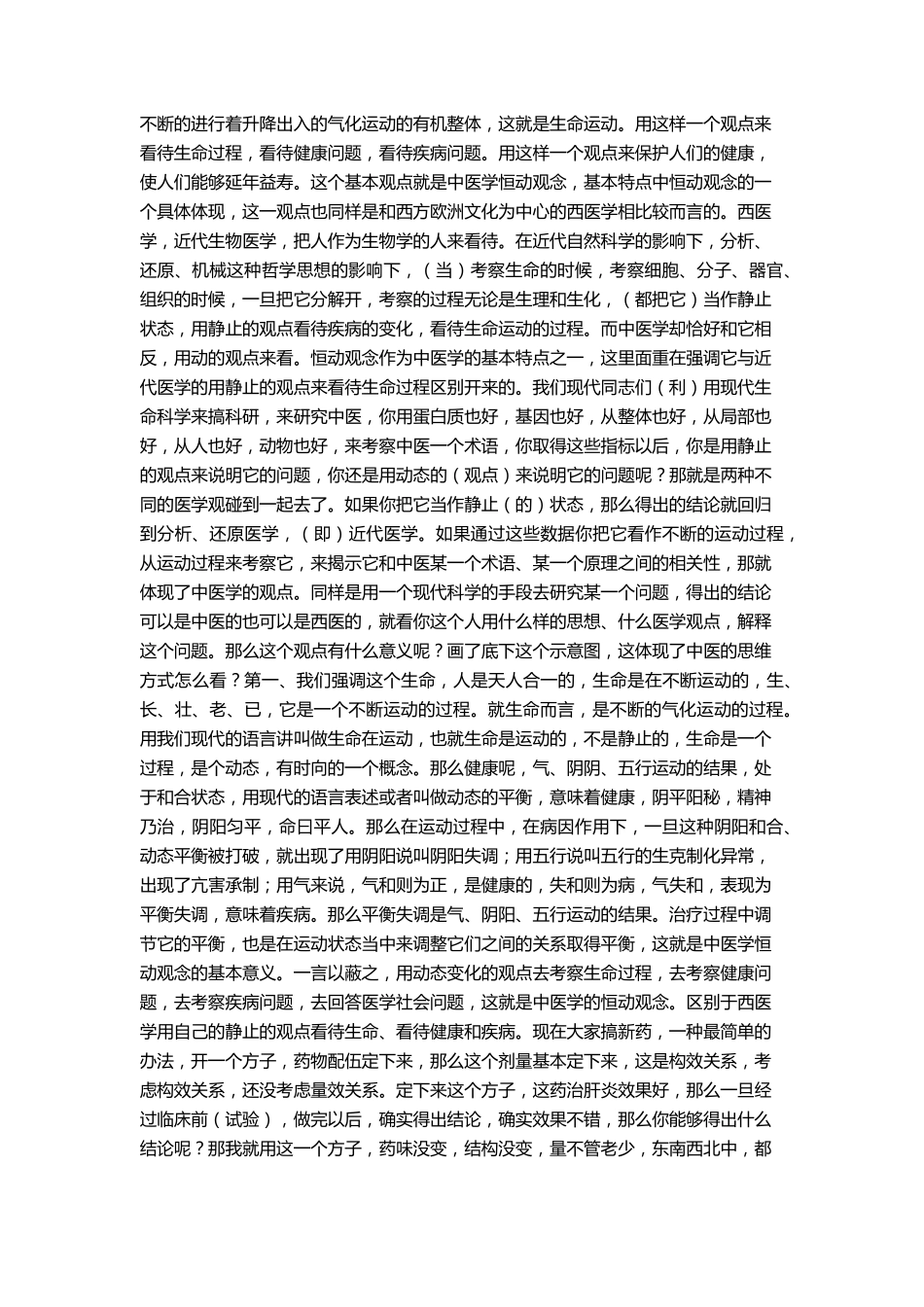 不断的进行着升降出入的气化运动的有机整体，这就是生命运动。用这样一个观点来看待生命过程，看待健康问题，看待疾病问题。用这样一个观点来保护人们的健康，使人们能够延年益寿。这个基本观点就是中医学恒动观念，基本特点中恒动观念的一个具体体现，这一观点也同样是和西方欧洲文化为中心的西医学相比较而言的。西医学，近代生物医学，把人作为生物学的人来看待。在近代自然科学的影响下，分析、还原、机械这种哲学思想的影响下，（当）考察生命的时候，考察细胞、分子、器官、组织的时候，一旦把它分解开，考察的过程无论是生理和生化，（都把它）当作静止状态，用静止的观点看待疾病的变化，看待生命运动的过程。而中医学却恰好和它相反，用动的观点来看。恒动观念作为中医学的基本特点之一，这里面重在强调它与近代医学的用静止的观点来看待生命过程区别开来的。我们现代同志们（利）用现代生命科学来搞科研，来研究中医，你用蛋白质也好，基因也好，从整体也好，从局部也好，从人也好，动物也好，来考察中医一个术语，你取得这些指标以后，你是用静止的观点来说明它的问题，你还是用动态的（观点）来说明它的问题呢？那就是两种不同的医学观碰到一起去了。如果你把它当作静止（的）状态，那么得出的结论就回归到分析、还原医学，（即）近代医学。如果通过这些数据你把它看作不断的运动过程，从运动过程来考察它，来揭示它和中医某一个术语、某一个原理之间的相关性，那就体现了中医学的观点。同样是用一个现代科学的手段去研究某一个问题，得出的结论可以是中医的也可以是西医的，就看你这个人用什么样的思想、什么医学观点，解释这个问题。那么这个观点有什么意义呢？画了底下这个示意图，这体现了中医的思维方式怎么看？第一、我们强调这个生命，人是天人合一的，生命是在不断运动的，生、长、壮、老、已，它是一个不断运动的过程。就生命而言，是不断的气化运动的过程。用我们现代的语言讲叫做生命在运动，也就生命是运动的，不是静止的，生命是一个过程，是个动态，有时向的一个概念。那么健康呢，气、阴阴、五行运动的结果，处于和合状态，用现代的语言表述或者叫做动态的平衡，意味着健康，阴平阳秘，精神乃治，阴阳匀平，命曰平人。那么在运动过程中，在病因作用下，一旦这种阴阳和合、动态平衡被打破，就出现了用阴阳说叫阴阳失调；用五行说叫五行的生克制化异常，出现了亢害承制；用气来说，气和则为正，是健康的，失和则为病，气失和，表现为平衡失调，意味着疾病。那么平衡失调是气、阴阳、五行运动的结果。治疗过程中调节它的平衡，也是在运动状态当中来调整它们之间的关系取得平衡，这就是中医学恒动观念的基本意义。一言以蔽之，用动态变化的观点去考察生命过程，去考察健康问题，去考察疾病问题，去回答医学社会问题，这就是中医学的恒动观念。区别于西医学用自己的静止的观点看待生命、看待健康和疾病。现在大家搞新药，一种最简单的办法，开一个方子，药物配伍定下来，那么这个剂量基本定下来，这是构效关系，考虑构效关系，还没考虑量效关系。定下来这个方子，这药治肝炎效果好，那么一旦经过临床前（试验），做完以后，确实得出结论，确实效果不错，那么你能够得出什么结论呢？那我就用这一个方子，药味没变，结构没变，量不管老少，东南西北中，都